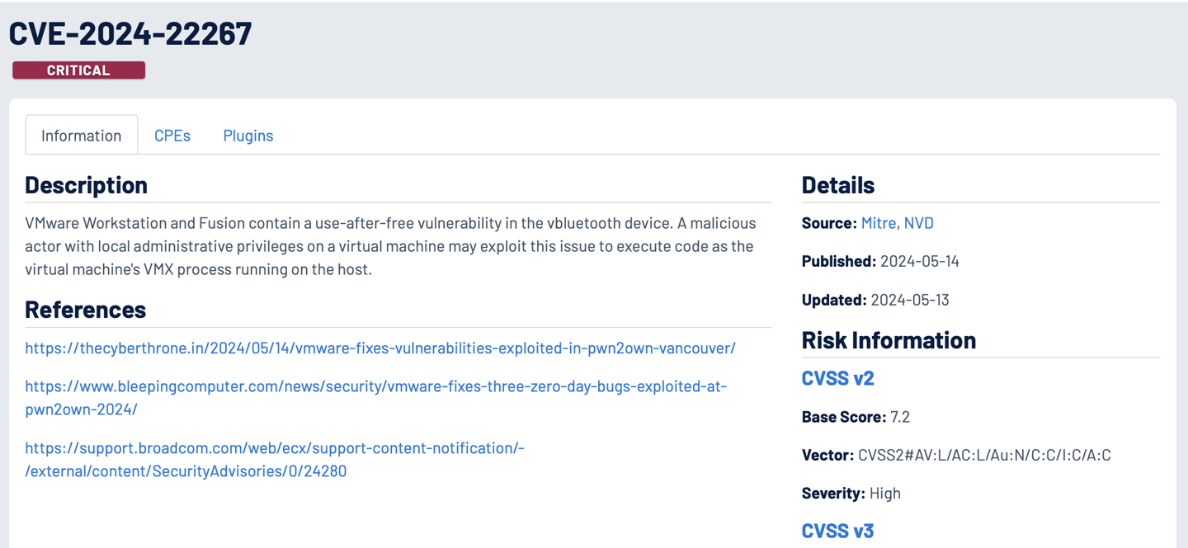 CVE-2024-22267

CRITICAL

Information CPEs Plugins

Description

VMware Workstation and Fusion contain a use-after-free vulnerability in the vbluetooth device. A malicious actor with local administrative privileges on a virtual machine may exploit this issue to execute code as the virtual machine's VMX process running on the host.

References

https://thecyberthrone.in/2024/05/14/vmware-fixes-vulnerabilities-exploited-in-pwn2own-vancouver/

https://www.bleepingcomputer.com/news/security/vmware-fixes-three-zero-day-bugs-exploited-at-pwn2own-2024/

https://support.broadcom.com/web/ecx/support-content-notification/-/external/content/SecurityAdvisories/0/24280

Details

Source: Mitre, NVD

Published: 2024-05-14

Updated: 2024-05-13

Risk Information

CVSS v2

Base Score: 7.2

Vector: CVSS2#AV:L/AC:L/Au:N/C:C/I:C/A:C

Severity: High

CVSS v3